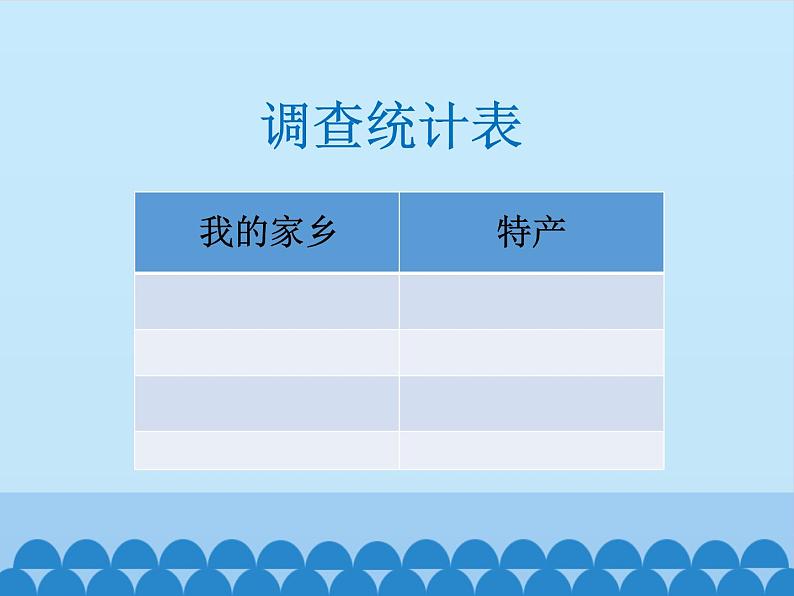 调查统计表

| 我的家乡 | 特产 |
|---|---|
| | |
| | |
| | |
| | |